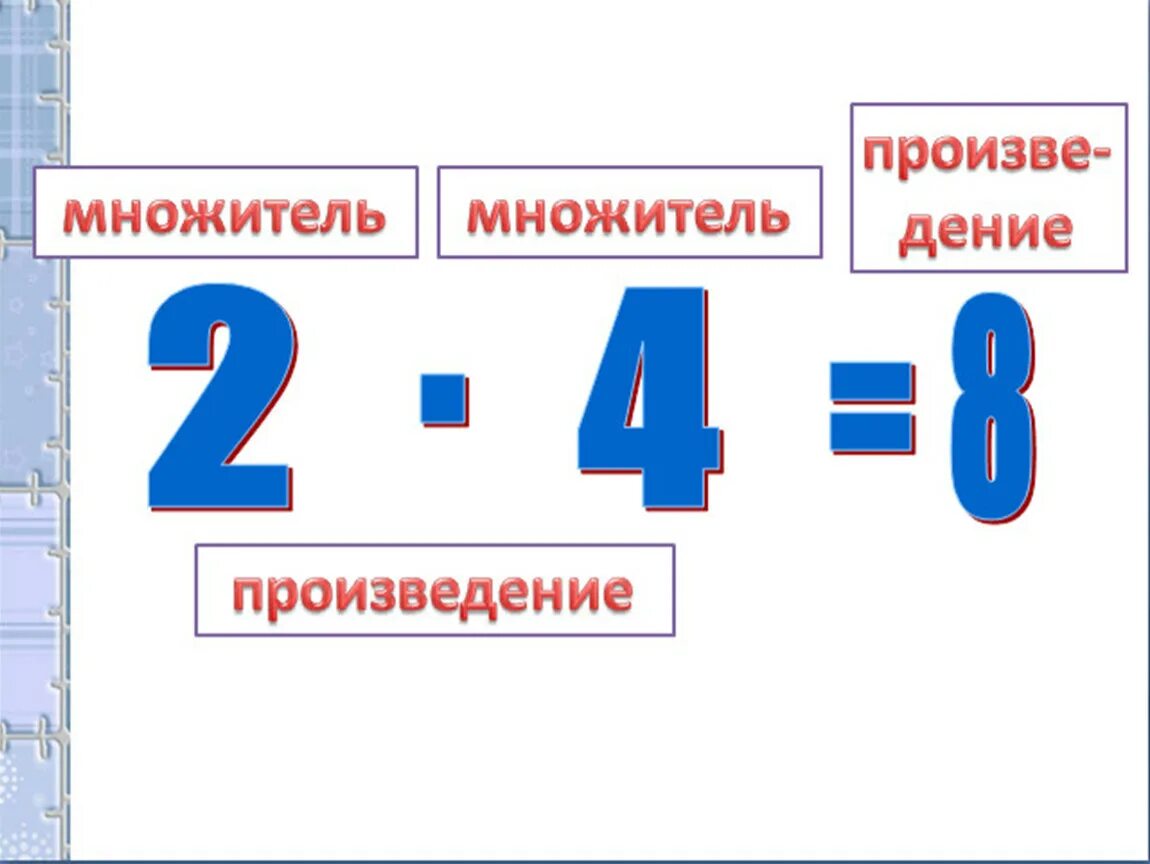 множитель

множитель

произведение

$2 \cdot 4 = 8$

произведение